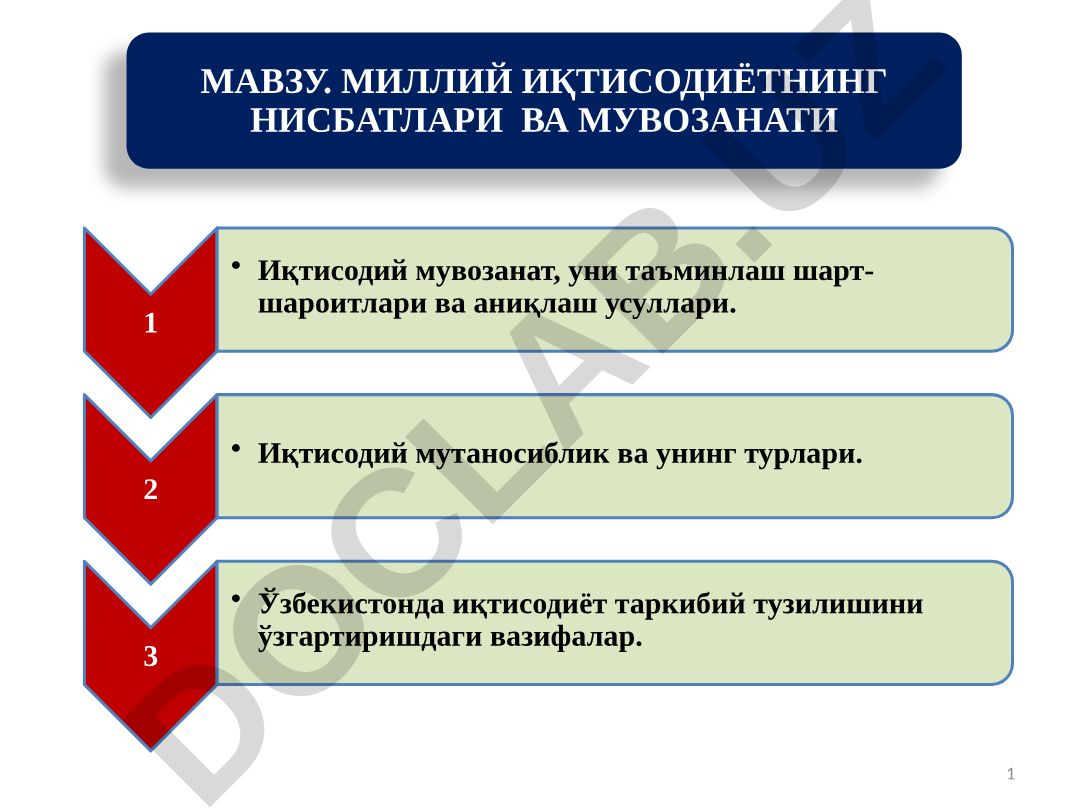 МАВЗУ. МИЛЛИЙ ИҚТИСОДИЁТНИНГ НИСБАТЛАРИ ВА МУВОЗАНАТИ

1

• Иқтисодий мувозанат, уни таъминлаш шарт-шароитлари ва аниқлаш усуллари.

2

• Иқтисодий мутаносиблик ва унинг турлари.

3

• Ўзбекистонда иқтисодиёт таркибий тузилишини ўзгартиришдаги вазифалар.

DOCLAB.UZ

1